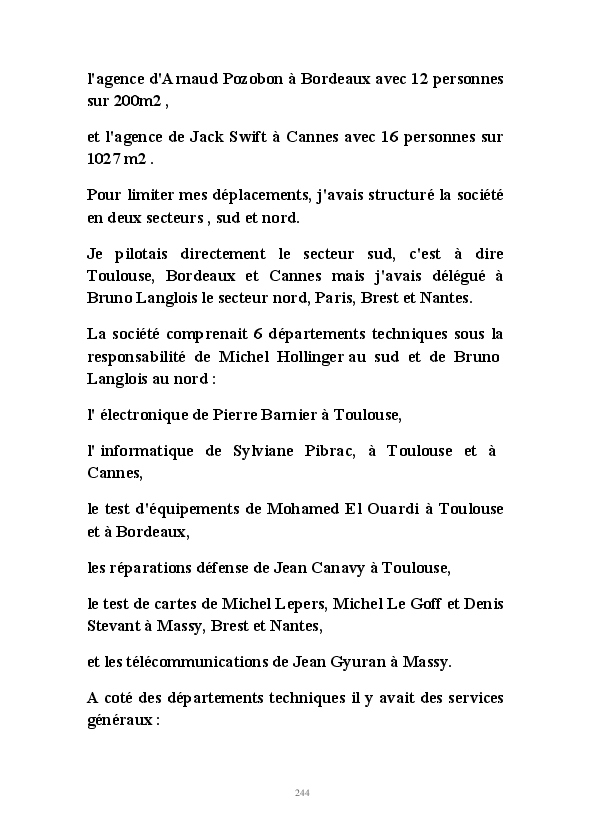 l'agence d'Arnaud Pozobon à Bordeaux avec 12 personnes sur 200m2 ,

et l'agence de Jack Swift à Cannes avec 16 personnes sur 1027m2 .

Pour limiter mes déplacements, j'avais structuré la société en deux secteurs , sud et nord.

Je pilotais directement le secteur sud, c'est à dire Toulouse, Bordeaux et Cannes mais j'avais délégué à Bruno Langlois le secteur nord, Paris, Brest et Nantes.

La société comprenait 6 départements techniques sous la responsabilité de Michel Hollinger au sud et de Bruno Langlois au nord :

l' électronique de Pierre Barnier à Toulouse,

l' informatique de Sylviane Pibrac, à Toulouse et à Cannes,

le test d'équipements de Mohamed El Ouardi à Toulouse et à Bordeaux,

les réparations défense de Jean Canavy à Toulouse,

le test de cartes de Michel Lepers, Michel Le Goff et Denis Stevant à Massy, Brest et Nantes,

et les télécommunications de Jean Gyuran à Massy.

A coté des départements techniques il y avait des services généraux :

244